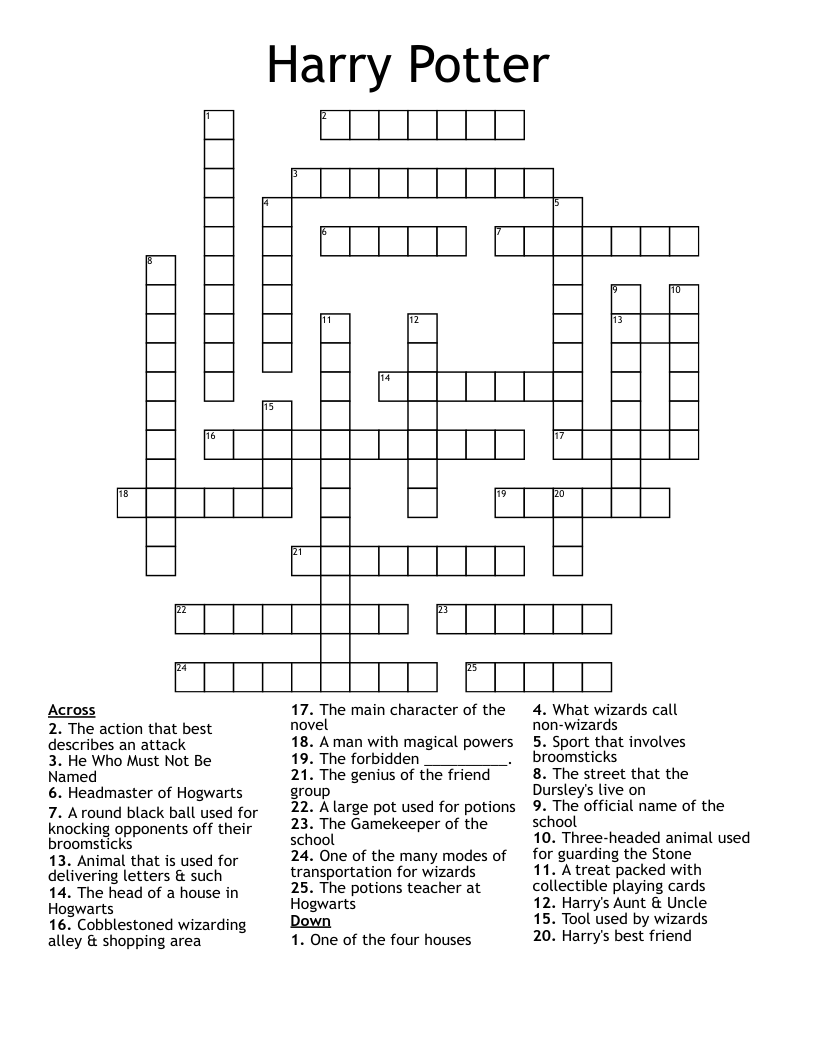 Harry Potter

1 2 3 4 5 6 7 8 9 10 11 12 13 14 15 16 17 18 19 20 21 22 23 24 25

Across
2. The action that best describes an attack
3. He Who Must Not Be Named
6. Headmaster of Hogwarts
7. A round black ball used for knocking opponents off their broomsticks
13. Animal that is used for delivering letters & such
14. The head of a house in Hogwarts
16. Cobblestoned wizarding alley & shopping area
17. The main character of the novel
18. A man with magical powers
19. The forbidden __________.
21. The genius of the friend group
22. A large pot used for potions
23. The Gamekeeper of the school
24. One of the many modes of transportation for wizards
25. The potions teacher at Hogwarts

Down
1. One of the four houses
4. What wizards call non-wizards
5. Sport that involves broomsticks
8. The street that the Dursley's live on
9. The official name of the school
10. Three-headed animal used for guarding the Stone
11. A treat packed with collectible playing cards
12. Harry's Aunt & Uncle
15. Tool used by wizards
20. Harry's best friend